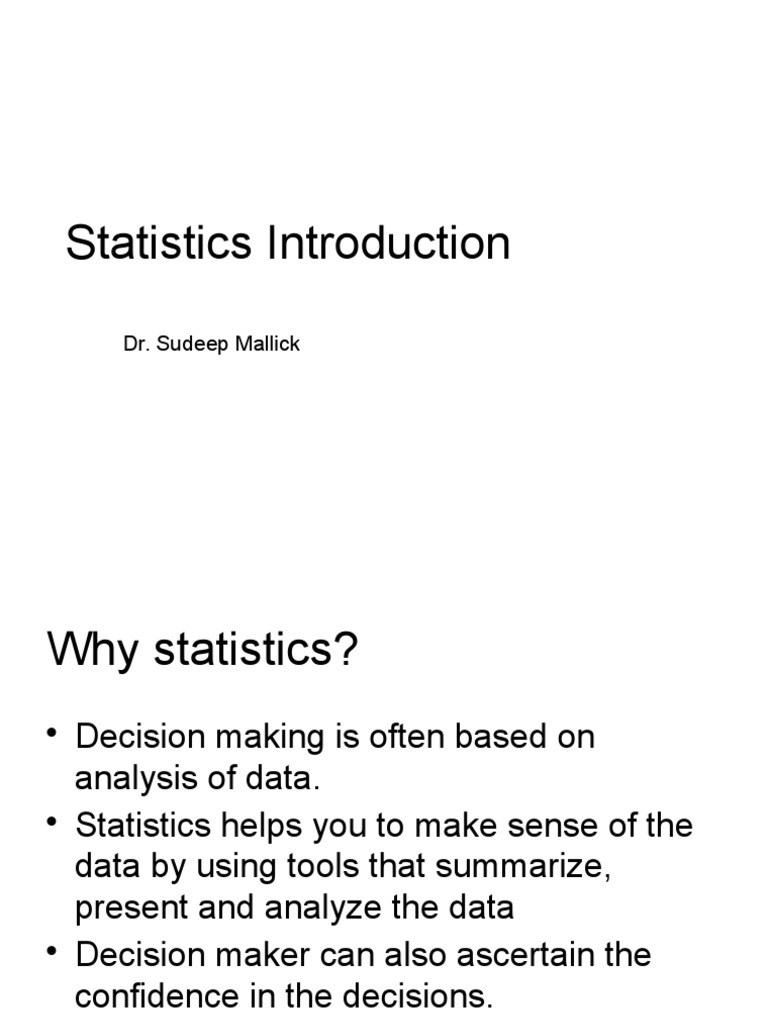 Statistics Introduction

Dr. Sudeep Mallick

Why statistics?

• Decision making is often based on analysis of data.
• Statistics helps you to make sense of the data by using tools that summarize, present and analyze the data
• Decision maker can also ascertain the confidence in the decisions.